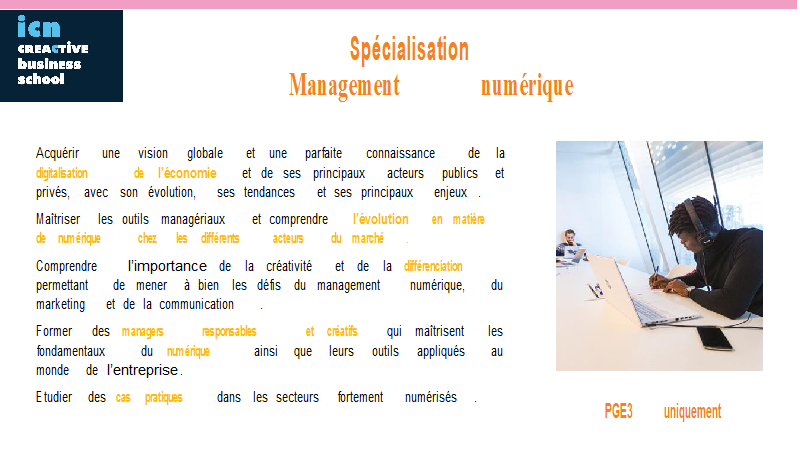 icn
CREACTIVE
business
school

Spécialisation
Management numérique

Acquérir une vision globale et une parfaite connaissance de la digitalisation de l'économie et de ses principaux acteurs publics et privés, avec son évolution, ses tendances et ses principaux enjeux .

Maîtriser les outils managériaux et comprendre l'évolution en matière de numérique chez les différents acteurs du marché .

Comprendre l'importance de la créativité et de la différenciation permettant de mener à bien les défis du management numérique, du marketing et de la communication .

Former des managers responsables et créatifs qui maîtrisent les fondamentaux du numérique ainsi que leurs outils appliqués au monde de l'entreprise.

Etudier des cas pratiques dans les secteurs fortement numérisés .

PGE3 uniquement